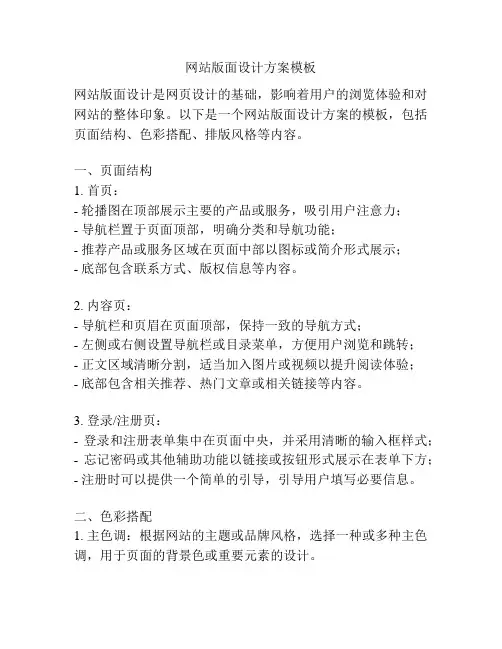 网站版面设计方案模板

网站版面设计是网页设计的基础，影响着用户的浏览体验和对网站的整体印象。以下是一个网站版面设计方案的模板，包括页面结构、色彩搭配、排版风格等内容。

一、页面结构
1. 首页：
- 轮播图在顶部展示主要的产品或服务，吸引用户注意力；
- 导航栏置于页面顶部，明确分类和导航功能；
- 推荐产品或服务区域在页面中部以图标或简介形式展示；
- 底部包含联系方式、版权信息等内容。

2. 内容页：
- 导航栏和页眉在页面顶部，保持一致的导航方式；
- 左侧或右侧设置导航栏或目录菜单，方便用户浏览和跳转；
- 正文区域清晰分割，适当加入图片或视频以提升阅读体验；
- 底部包含相关推荐、热门文章或相关链接等内容。

3. 登录/注册页：
- 登录和注册表单集中在页面中央，并采用清晰的输入框样式；
- 忘记密码或其他辅助功能以链接或按钮形式展示在表单下方；
- 注册时可以提供一个简单的引导，引导用户填写必要信息。

二、色彩搭配
1. 主色调：根据网站的主题或品牌风格，选择一种或多种主色调，用于页面的背景色或重要元素的设计。